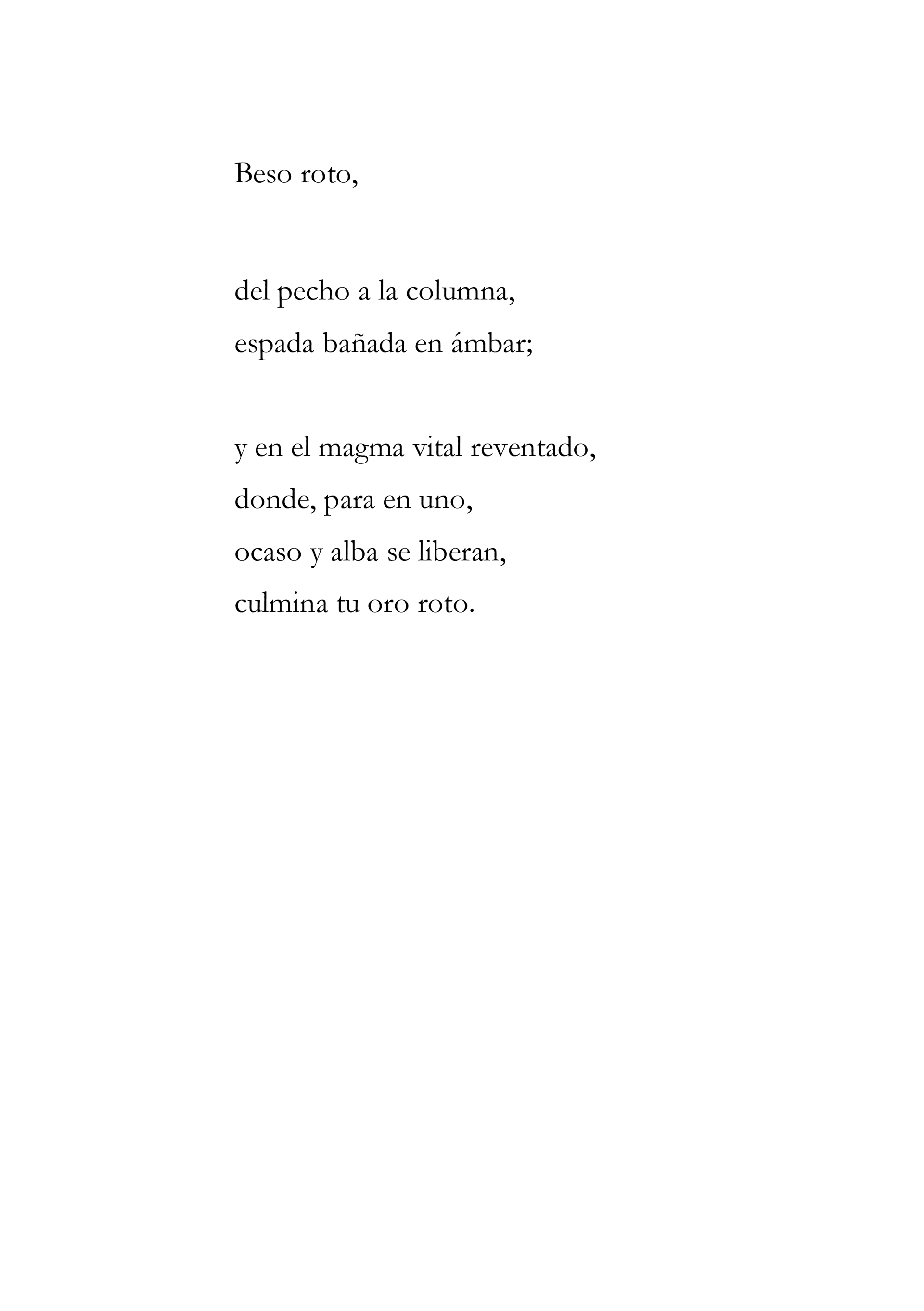 Beso roto,

del pecho a la columna,
espada bañada en ámbar;

y en el magma vital reventado,
donde, para en uno,
ocaso y alba se liberan,
culmina tu oro roto.